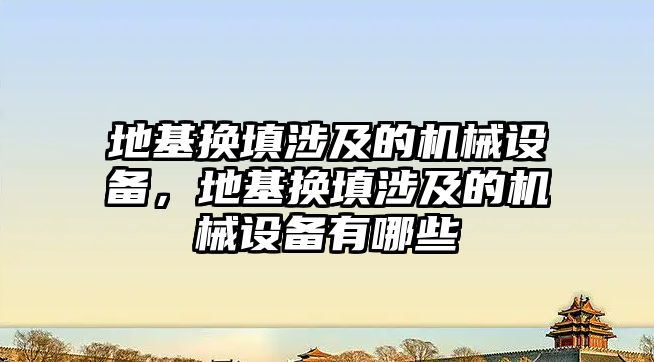 地基换填涉及的机械设备，地基换填涉及的机械设备有哪些